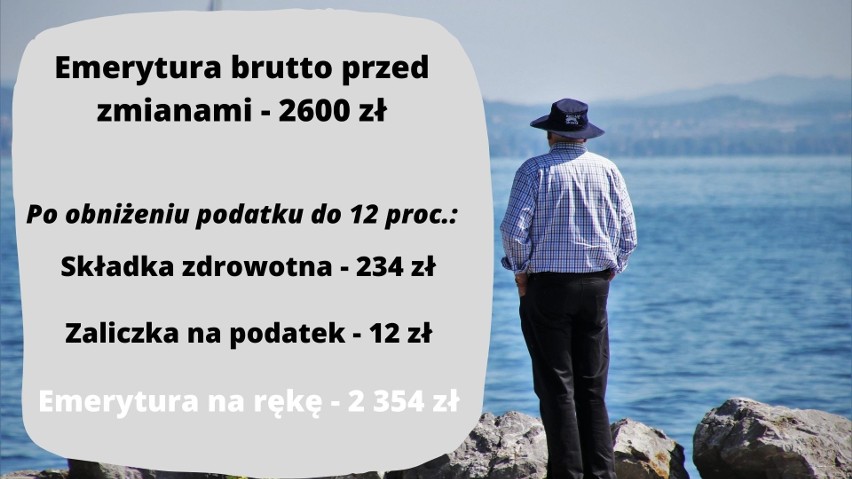 Emerytura brutto przed zmianami - 2600 zł

Po obniżeniu podatku do 12 proc.:

Składka zdrowotna - 234 zł

Zaliczka na podatek - 12 zł

Emerytura na rękę - 2 354 zł